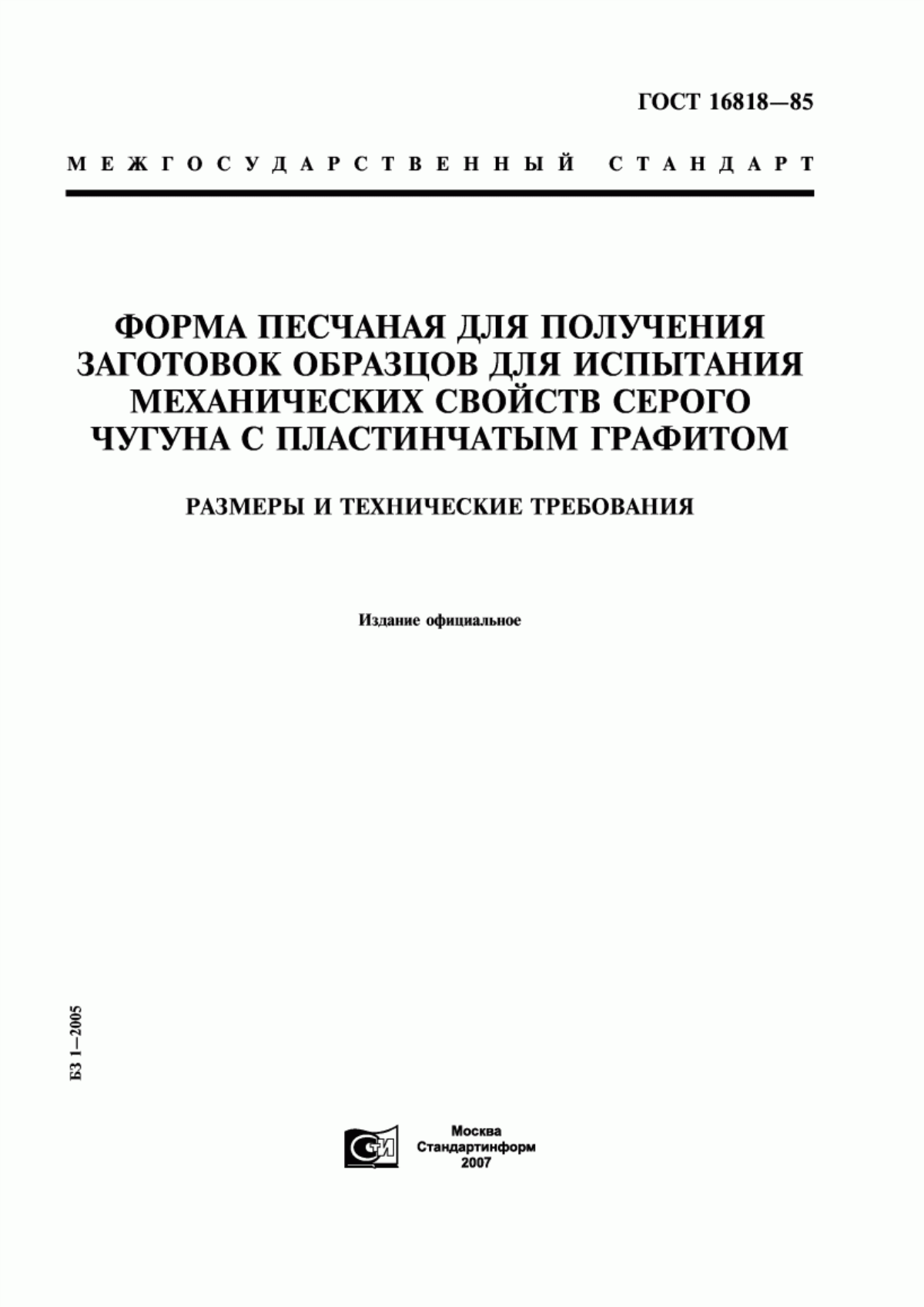 ГОСТ 16818—85

МЕЖГОСУДАРСТВЕННЫЙ СТАНДАРТ

ФОРМА ПЕСЧАНАЯ ДЛЯ ПОЛУЧЕНИЯ ЗАГОТОВОК ОБРАЗЦОВ ДЛЯ ИСПЫТАНИЯ МЕХАНИЧЕСКИХ СВОЙСТВ СЕРОГО ЧУГУНА С ПЛАСТИНЧАТЫМ ГРАФИТОМ

РАЗМЕРЫ И ТЕХНИЧЕСКИЕ ТРЕБОВАНИЯ

Издание официальное

БЗ 1—2005

СТИ

Москва
Стандартинформ
2007